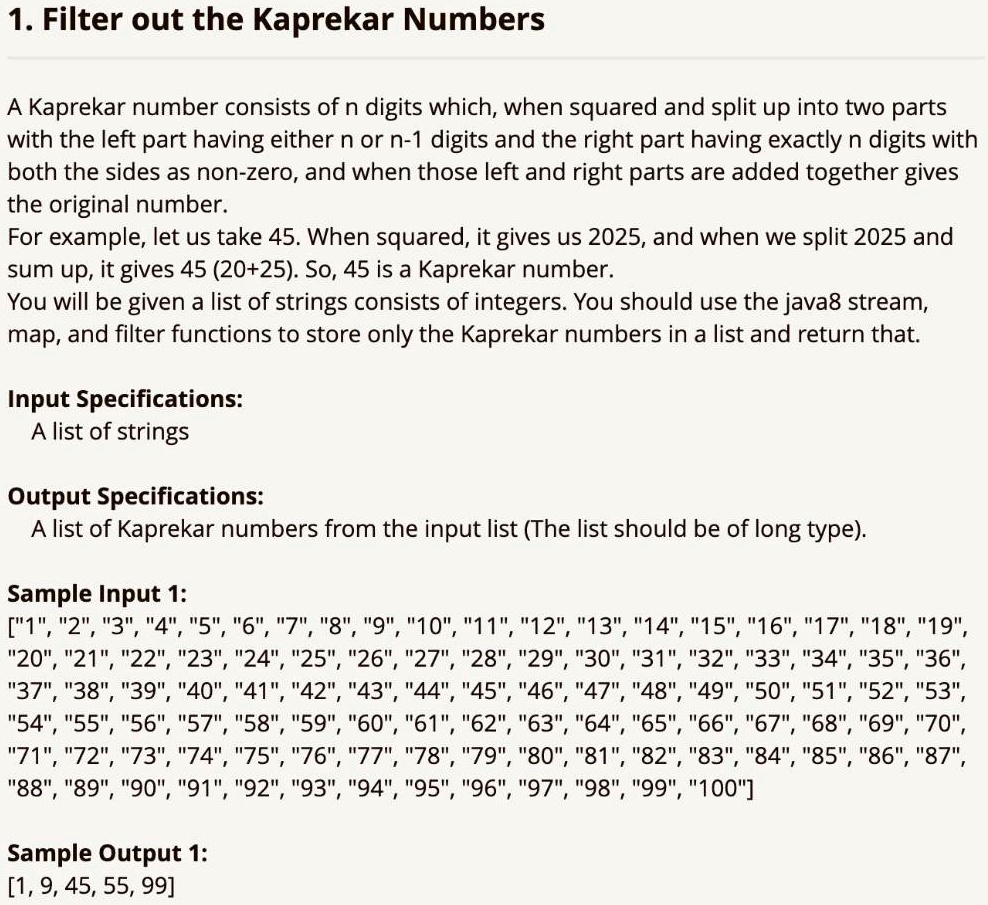 1. Filter out the Kaprekar Numbers

A Kaprekar number consists of n digits which, when squared and split up into two parts with the left part having either n or n-1 digits and the right part having exactly n digits with both the sides as non-zero, and when those left and right parts are added together gives the original number.
For example, let us take 45. When squared, it gives us 2025, and when we split 2025 and sum up, it gives 45 (20+25). So, 45 is a Kaprekar number.
You will be given a list of strings consists of integers. You should use the java8 stream, map, and filter functions to store only the Kaprekar numbers in a list and return that.

Input Specifications:
A list of strings

Output Specifications:
A list of Kaprekar numbers from the input list (The list should be of long type).

Sample Input 1:
["1", "2", "3", "4", "5", "6", "7", "8", "9", "10", "11", "12", "13", "14", "15", "16", "17", "18", "19", "20", "21", "22", "23", "24", "25", "26", "27", "28", "29", "30", "31", "32", "33", "34", "35", "36", "37", "38", "39", "40", "41", "42", "43", "44", "45", "46", "47", "48", "49", "50", "51", "52", "53", "54", "55", "56", "57", "58", "59", "60", "61", "62", "63", "64", "65", "66", "67", "68", "69", "70", "71", "72", "73", "74", "75", "76", "77", "78", "79", "80", "81", "82", "83", "84", "85", "86", "87", "88", "89", "90", "91", "92", "93", "94", "95", "96", "97", "98", "99", "100"]

Sample Output 1:
[1, 9, 45, 55, 99]